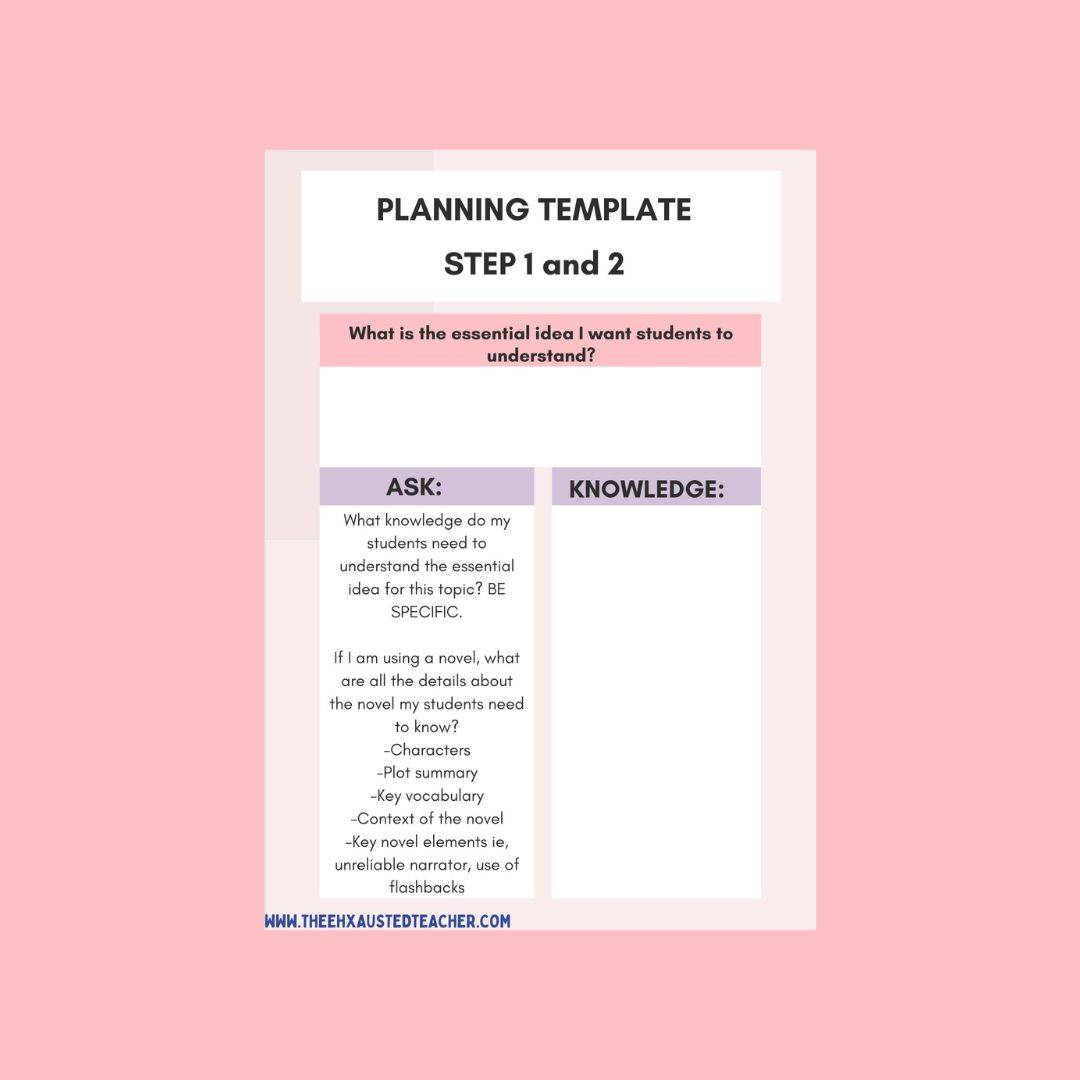 PLANNING TEMPLATE
STEP 1 and 2

What is the essential idea I want students to understand?

ASK:

What knowledge do my students need to understand the essential idea for this topic? BE SPECIFIC.

If I am using a novel, what are all the details about the novel my students need to know?
-Characters
-Plot summary
-Key vocabulary
-Context of the novel
-Key novel elements ie, unreliable narrator, use of flashbacks

KNOWLEDGE:

WWW.THEEHXAUSTEDTEACHER.COM